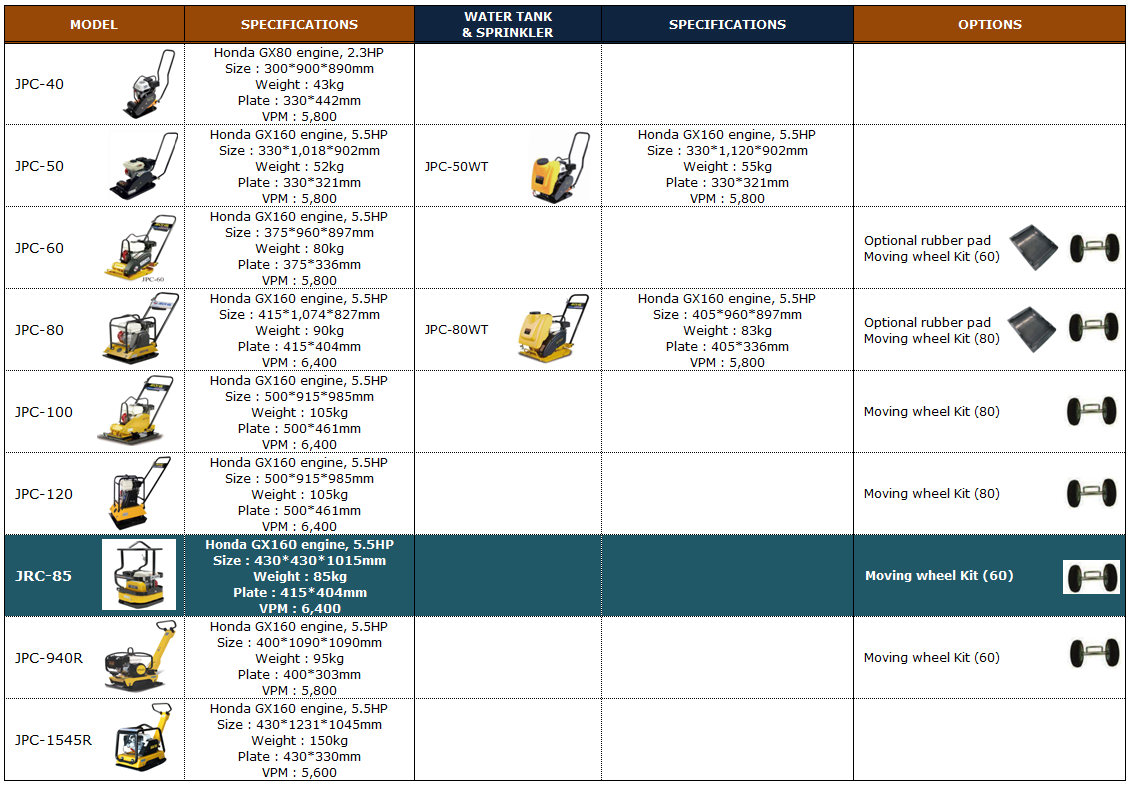 | MODEL | SPECIFICATIONS | WATER TANK & SPRINKLER | SPECIFICATIONS | OPTIONS |
|---|---|---|---|---|
| JPC-40 | Honda GX80 engine, 2.3HP Size : 300\*900\*890mm Weight : 43kg Plate : 330\*442mm VPM : 5,800 | | | |
| JPC-50 | Honda GX160 engine, 5.5HP Size : 330\*1,018\*902mm Weight : 52kg Plate : 330\*321mm VPM : 5,800 | JPC-50WT | Honda GX160 engine, 5.5HP Size : 330\*1,120\*902mm Weight : 55kg Plate : 330\*321mm VPM : 5,800 | |
| JPC-60 | Honda GX160 engine, 5.5HP Size : 375\*960\*897mm Weight : 80kg Plate : 375\*336mm VPM : 5,800 | | | Optional rubber pad Moving wheel Kit (60) |
| JPC-80 | Honda GX160 engine, 5.5HP Size : 415\*1,074\*827mm Weight : 90kg Plate : 415\*404mm VPM : 6,400 | JPC-80WT | Honda GX160 engine, 5.5HP Size : 405\*960\*897mm Weight : 83kg Plate : 405\*336mm VPM : 5,800 | Optional rubber pad Moving wheel Kit (80) |
| JPC-100 | Honda GX160 engine, 5.5HP Size : 500\*915\*985mm Weight : 105kg Plate : 500\*461mm VPM : 6,400 | | | Moving wheel Kit (80) |
| JPC-120 | Honda GX160 engine, 5.5HP Size : 500\*915\*985mm Weight : 105kg Plate : 500\*461mm VPM : 6,400 | | | Moving wheel Kit (80) |
| JRC-85 | Honda GX160 engine, 5.5HP Size : 430\*430\*1015mm Weight : 85kg Plate : 415\*404mm VPM : 6,400 | | | Moving wheel Kit (60) |
| JPC-940R | Honda GX160 engine, 5.5HP Size : 400\*1090\*1090mm Weight : 95kg Plate : 400\*303mm VPM : 5,800 | | | Moving wheel Kit (60) |
| JPC-1545R | Honda GX160 engine, 5.5HP Size : 430\*1231\*1045mm Weight : 150kg Plate : 430\*330mm VPM : 5,600 | | | |